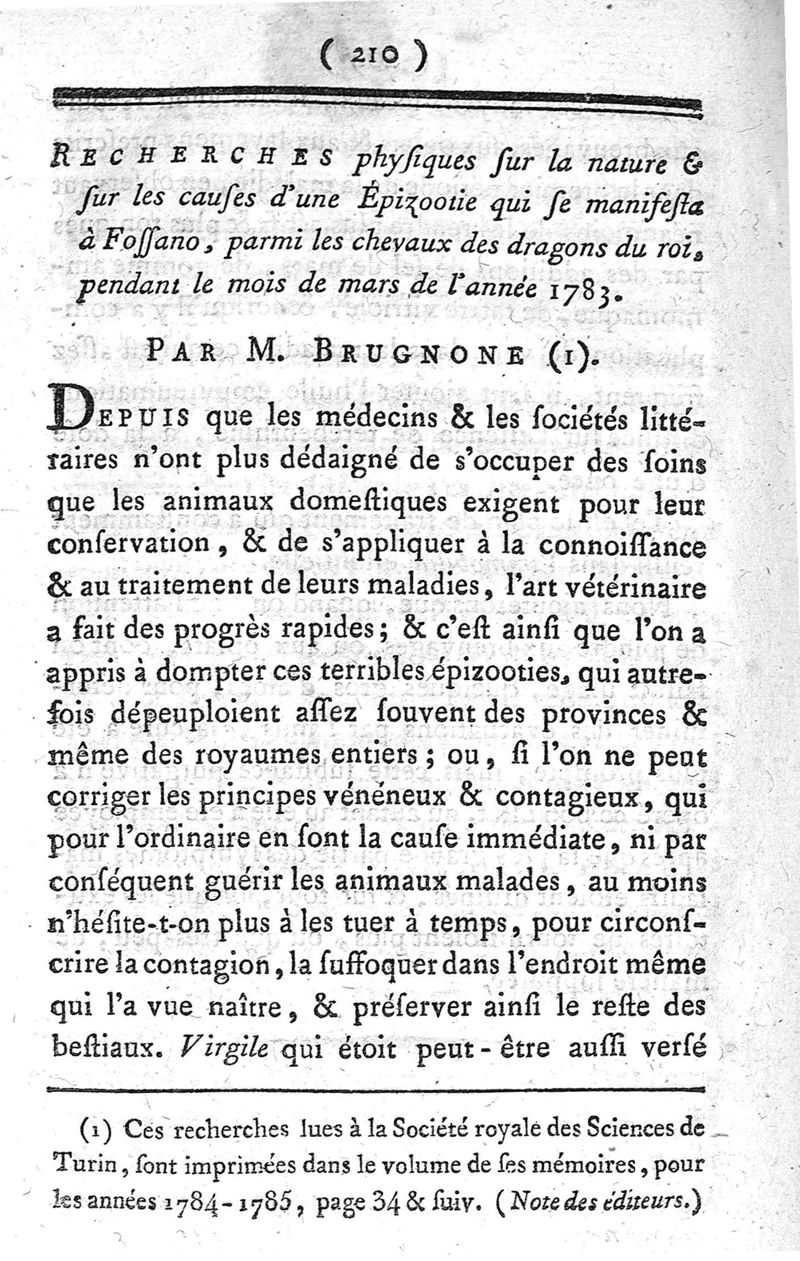 ( 210 )

RECHERCHES phyſiques ſur la nature & ſur les cauſes d'une Épizootie qui ſe manifeſta à Foſſano, parmi les chevaux des dragons du roi, pendant le mois de mars de l'année 1783.

PAR M. BRUGNONE (1).

DEPUIS que les médecins & les ſociétés littéraires n'ont plus dédaigné de s'occuper des ſoins que les animaux domeſtiques exigent pour leur conſervation, & de s'appliquer à la connoiſſance & au traitement de leurs maladies, l'art vétérinaire a fait des progrès rapides; & c'eſt ainſi que l'on a appris à dompter ces terribles épizooties, qui autrefois dépeuploient aſſez ſouvent des provinces & même des royaumes entiers; ou, ſi l'on ne peut corriger les principes vénéneux & contagieux, qui pour l'ordinaire en ſont la cauſe immédiate, ni par conſéquent guérir les animaux malades, au moins n'héſite-t-on plus à les tuer à temps, pour circonſcrire la contagion, la ſuffoquer dans l'endroit même qui l'a vue naître, & préſerver ainſi le reſte des beſtiaux. Virgile qui étoit peut-être auſſi verſé

(1) Ces recherches lues à la Société royale des Sciences de Turin, ſont imprimées dans le volume de ſes mémoires, pour les années 1784-1785, page 34 & ſuiv. (Note des éditeurs.)